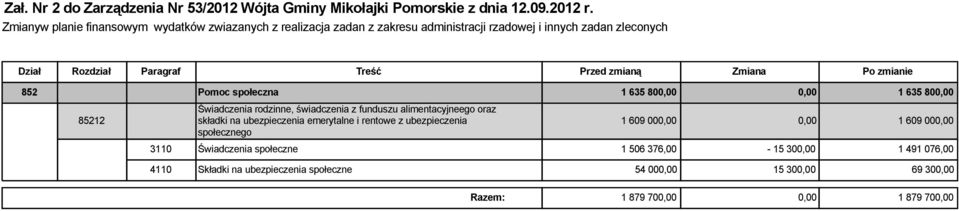 Zał. Nr 2 do Zarządzenia Nr 53/2012 Wójta Gminy Mikołajki Pomorskie z dnia 12.09.2012 r.
Zmianyw planie finansowym wydatków zwiazanych z realizacja zadan z zakresu administracji rzadowej i innych zadan zleconych

| Dział | Rozdział | Paragraf | Treść | Przed zmianą | Zmiana | Po zmianie |
|---|---|---|---|---|---|---|
| 852 | | | Pomoc społeczna | 1 635 800,00 | 0,00 | 1 635 800,00 |
| | 85212 | | Świadczenia rodzinne, świadczenia z funduszu alimentacyjneego oraz składki na ubezpieczenia emerytalne i rentowe z ubezpieczenia społecznego | 1 609 000,00 | 0,00 | 1 609 000,00 |
| | | 3110 | Świadczenia społeczne | 1 506 376,00 | - 15 300,00 | 1 491 076,00 |
| | | 4110 | Składki na ubezpieczenia społeczne | 54 000,00 | 15 300,00 | 69 300,00 |

| Razem: | 1 879 700,00 | 0,00 | 1 879 700,00 |
|---|---|---|---|